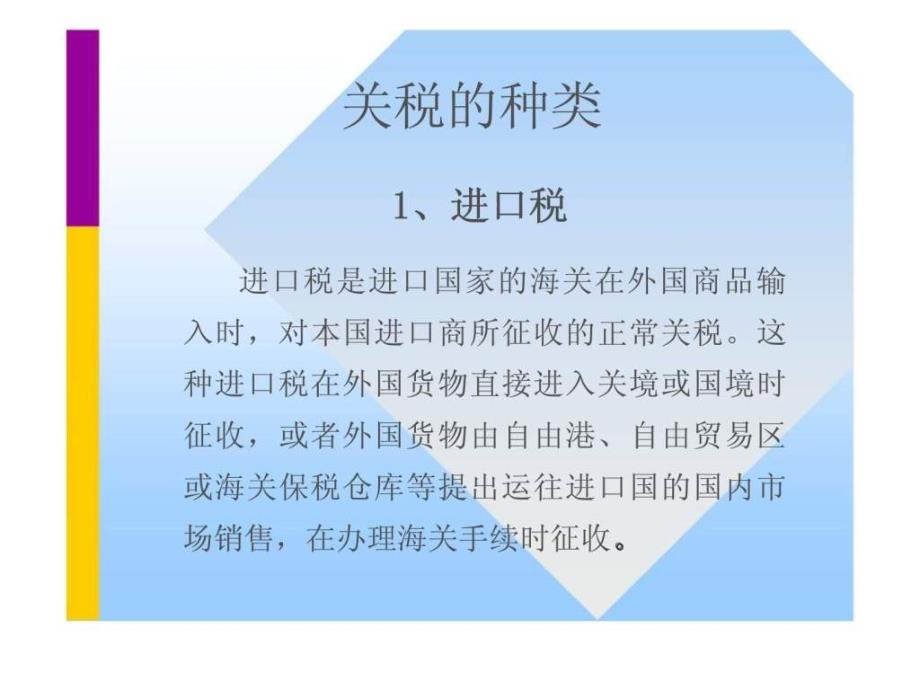 关税的种类

1、进口税

进口税是进口国家的海关在外国商品输入时，对本国进口商所征收的正常关税。这种进口税在外国货物直接进入关境或国境时征收，或者外国货物由自由港、自由贸易区或海关保税仓库等提出运往进口国的国内市场销售，在办理海关手续时征收。